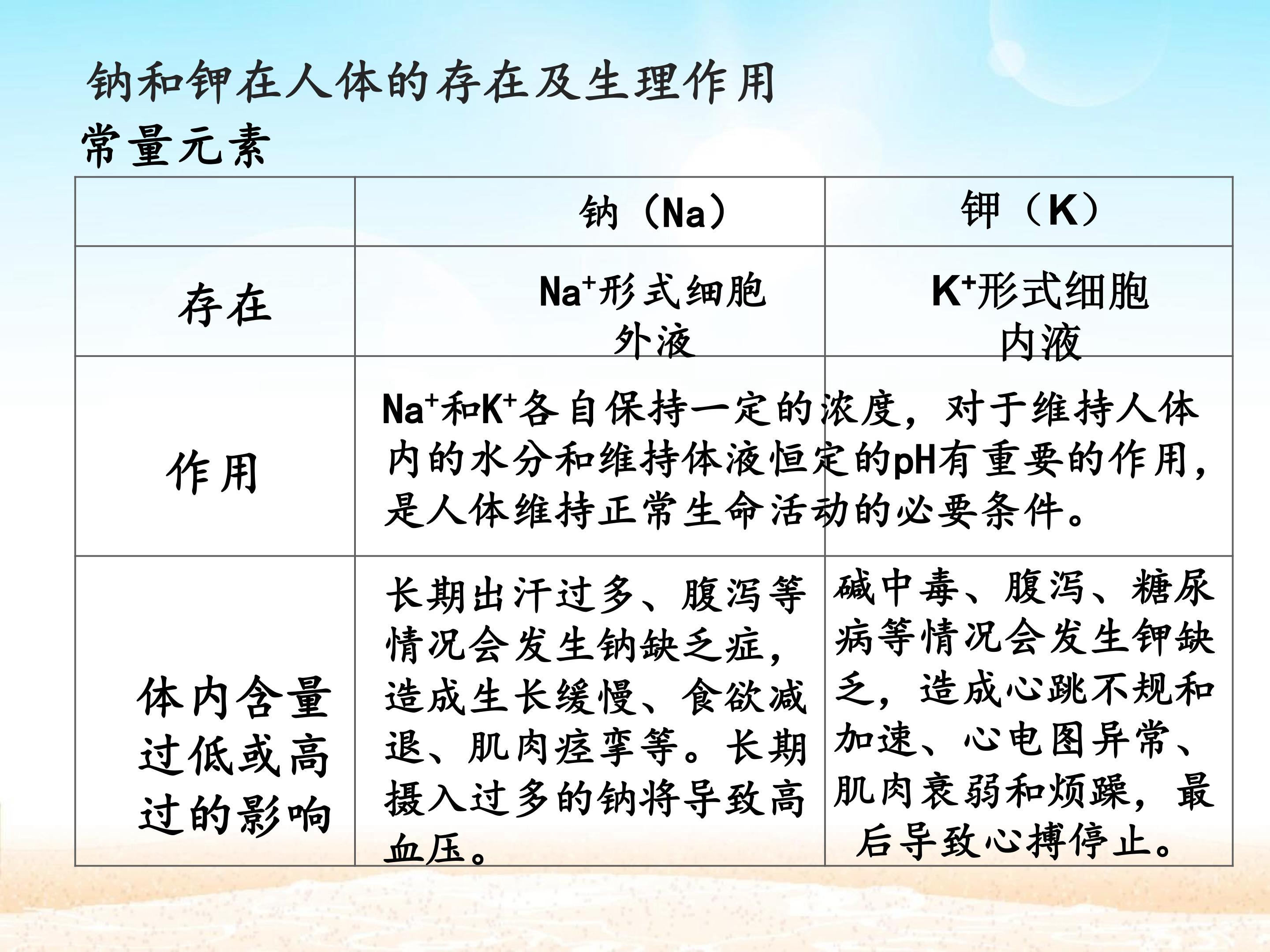 钠和钾在人体的存在及生理作用

常量元素

|  | 钠（Na） | 钾（K） |
|---|---|---|
| 存在 | $Na^+$形式细胞外液 | $K^+$形式细胞内液 |
| 作用 | $Na^+$和$K^+$各自保持一定的浓度，对于维持人体内的水分和维持体液恒定的pH有重要的作用，是人体维持正常生命活动的必要条件。 | |
| 体内含量过低或高过的影响 | 长期出汗过多、腹泻等情况会发生钠缺乏症，造成生长缓慢、食欲减退、肌肉痉挛等。长期摄入过多的钠将导致高血压。 | 碱中毒、腹泻、糖尿病等情况会发生钾缺乏，造成心跳不规和加速、心电图异常、肌肉衰弱和烦躁，最后导致心搏停止。 |